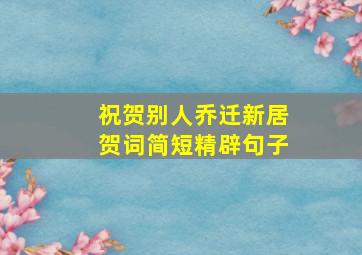 祝贺别人乔迁新居
贺词简短精辟句子